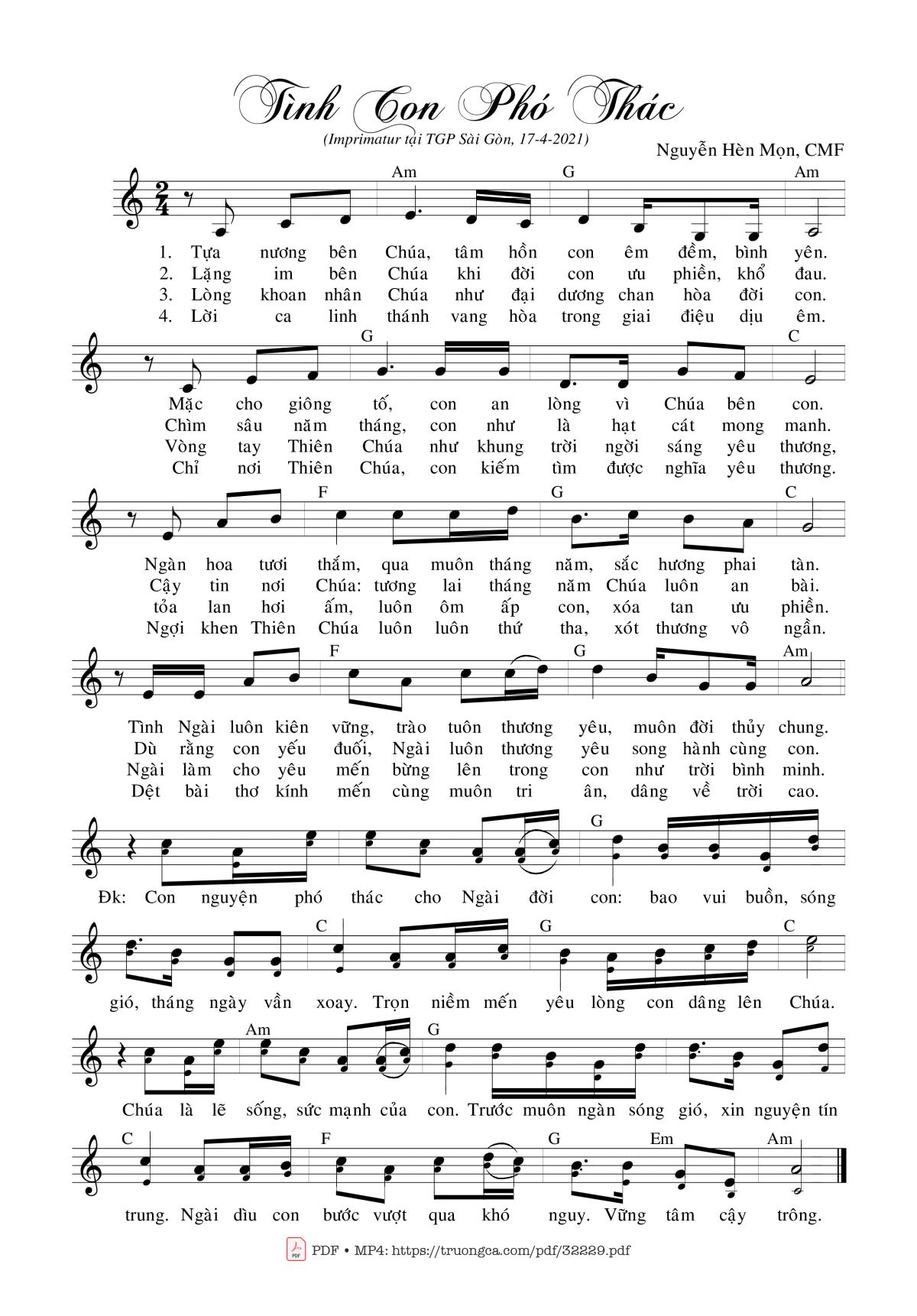 Tình Con Phó Thác

(Imprimatur tại TGP Sài Gòn, 17-4-2021)

Nguyễn Hèn Mọn, CMF

Am G Am

1. Tựa nương bên Chúa, tâm hồn con êm đềm, bình yên.
2. Lặng im bên Chúa khi đời con ưu phiền, khổ đau.
3. Lòng khoan nhân Chúa như đại dương chan hòa đời con.
4. Lời ca linh thánh vang hòa trong giai điệu dịu êm.

G C

Mặc cho giông tố, con an lòng vì Chúa bên con.
Chìm sâu năm tháng, con như là hạt cát mong manh.
Vòng tay Thiên Chúa như khung trời ngời sáng yêu thương,
Chỉ nơi Thiên Chúa, con kiếm tìm được nghĩa yêu thương.

F G C

Ngàn hoa tươi thắm, qua muôn tháng năm, sắc hương phai tàn.
Cậy tin nơi Chúa: tương lai tháng năm Chúa luôn an bài.
tỏa lan hơi ấm, luôn ôm ấp con, xóa tan ưu phiền.
Ngợi khen Thiên Chúa luôn luôn thứ tha, xót thương vô ngần.

F G Am

Tình Ngài luôn kiên vững, trào tuôn thương yêu, muôn đời thủy chung.
Dù rằng con yếu đuối, Ngài luôn thương yêu song hành cùng con.
Ngài làm cho yêu mến bừng lên trong con như trời bình minh.
Dệt bài thơ kính mến cùng muôn tri ân, dâng về trời cao.

G

Đk: Con nguyện phó thác cho Ngài đời con: bao vui buồn, sóng

C G C

gió, tháng ngày vần xoay. Trọn niềm mến yêu lòng con dâng lên Chúa.

Am G

Chúa là lẽ sống, sức mạnh của con. Trước muôn ngàn sóng gió, xin nguyện tín

C F G Em Am

trung. Ngài dìu con bước vượt qua khó nguy. Vững tâm cậy trông.

PDF • MP4: https://truongca.com/pdf/32229.pdf